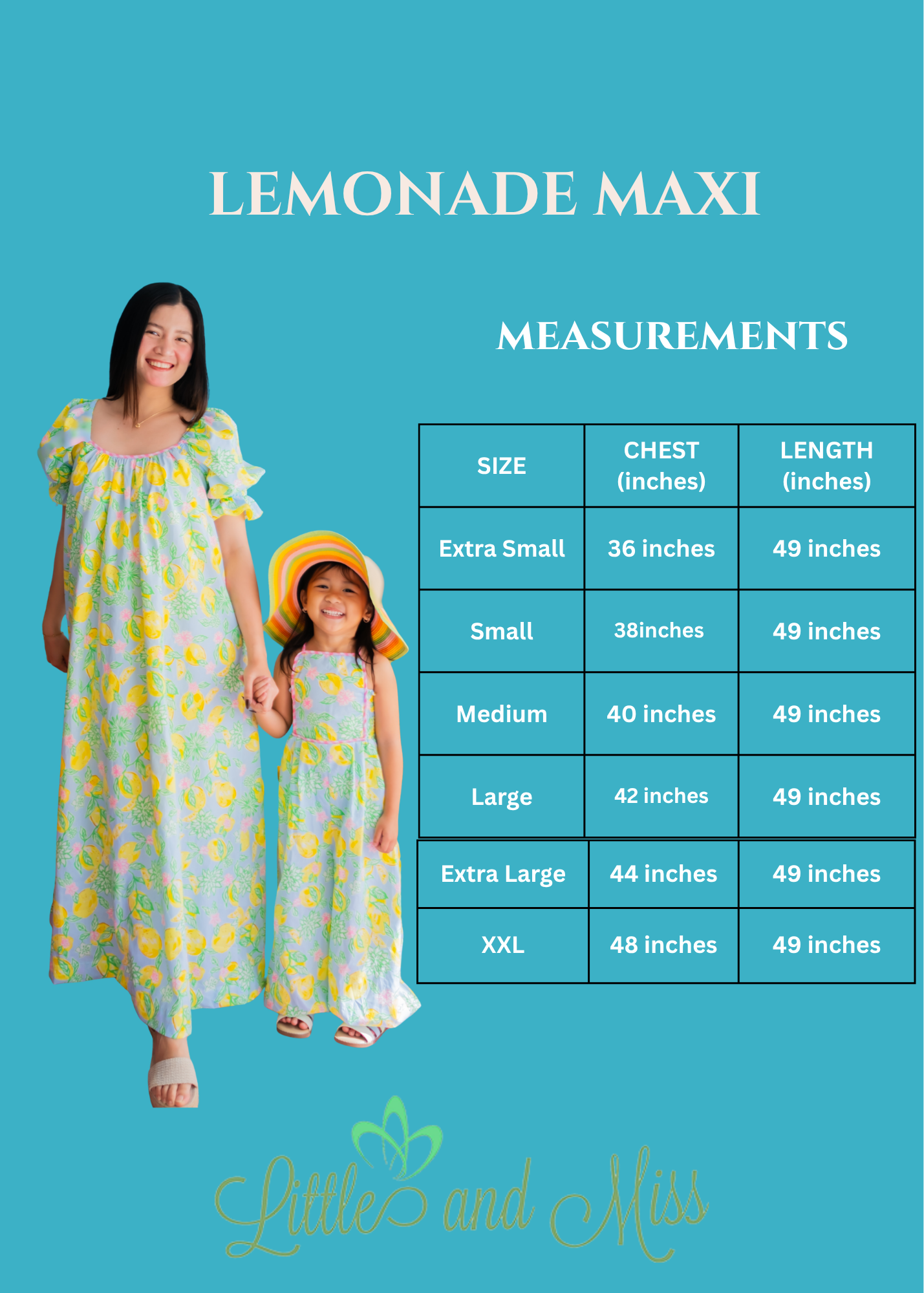 LEMONADE MAXI

MEASUREMENTS

| SIZE | CHEST (inches) | LENGTH (inches) |
|---|---|---|
| Extra Small | 36 inches | 49 inches |
| Small | 38inches | 49 inches |
| Medium | 40 inches | 49 inches |
| Large | 42 inches | 49 inches |
| Extra Large | 44 inches | 49 inches |
| XXL | 48 inches | 49 inches |

Little and Miss